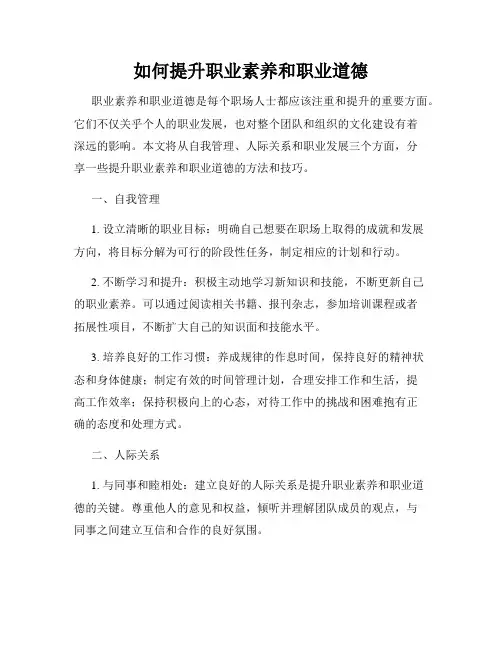 如何提升职业素养和职业道德

职业素养和职业道德是每个职场人士都应该注重和提升的重要方面。它们不仅关乎个人的职业发展，也对整个团队和组织的文化建设有着深远的影响。本文将从自我管理、人际关系和职业发展三个方面，分享一些提升职业素养和职业道德的方法和技巧。

一、自我管理

1. 设立清晰的职业目标：明确自己想要在职场上取得的成就和发展方向，将目标分解为可行的阶段性任务，制定相应的计划和行动。

2. 不断学习和提升：积极主动地学习新知识和技能，不断更新自己的职业素养。可以通过阅读相关书籍、报刊杂志，参加培训课程或者拓展性项目，不断扩大自己的知识面和技能水平。

3. 培养良好的工作习惯：养成规律的作息时间，保持良好的精神状态和身体健康；制定有效的时间管理计划，合理安排工作和生活，提高工作效率；保持积极向上的心态，对待工作中的挑战和困难抱有正确的态度和处理方式。

二、人际关系

1. 与同事和睦相处：建立良好的人际关系是提升职业素养和职业道德的关键。尊重他人的意见和权益，倾听并理解团队成员的观点，与同事之间建立互信和合作的良好氛围。